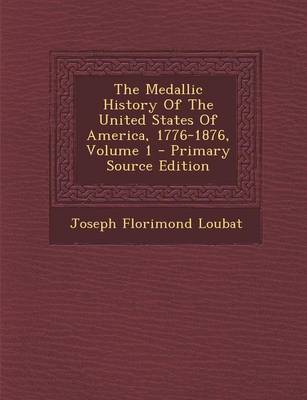 The Medallic History Of The United States Of America, 1776-1876, Volume 1 - Primary Source Edition

Joseph Florimond Loubat